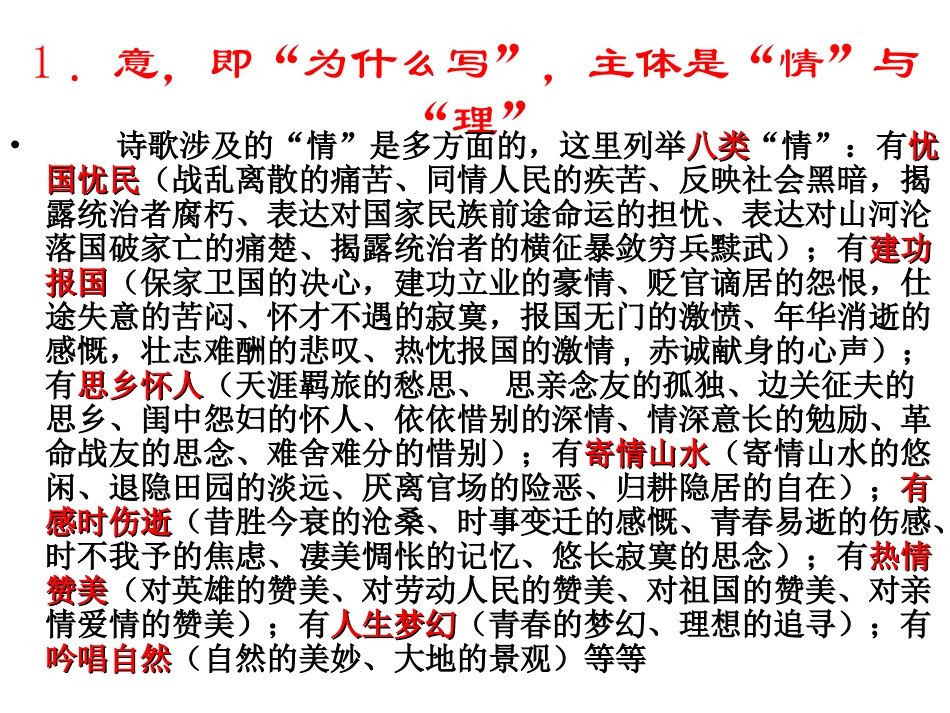 1．意，即“为什么写”，主体是“情”与“理”

• 诗歌涉及的“情”是多方面的，这里列举八类“情”：有忧国忧民（战乱离散的痛苦、同情人民的疾苦、反映社会黑暗，揭露统治者腐朽、表达对国家民族前途命运的担忧、表达对山河沦落国破家亡的痛楚、揭露统治者的横征暴敛穷兵黩武）；有建功报国（保家卫国的决心，建功立业的豪情、贬官谪居的怨恨，仕途失意的苦闷、怀才不遇的寂寞，报国无门的激愤、年华消逝的感慨，壮志难酬的悲叹、热忱报国的激情，赤诚献身的心声）；有思乡怀人（天涯羁旅的愁思、 思亲念友的孤独、边关征夫的思乡、闺中怨妇的怀人、依依惜别的深情、情深意长的勉励、革命战友的思念、难舍难分的惜别）；有寄情山水（寄情山水的悠闲、退隐田园的淡远、厌离官场的险恶、归耕隐居的自在）；有感时伤逝（昔胜今衰的沧桑、时事变迁的感慨、青春易逝的伤感、时不我予的焦虑、凄美惆怅的记忆、悠长寂寞的思念）；有热情赞美（对英雄的赞美、对劳动人民的赞美、对祖国的赞美、对亲情爱情的赞美）；有人生梦幻（青春的梦幻、理想的追寻）；有吟唱自然（自然的美妙、大地的景观）等等